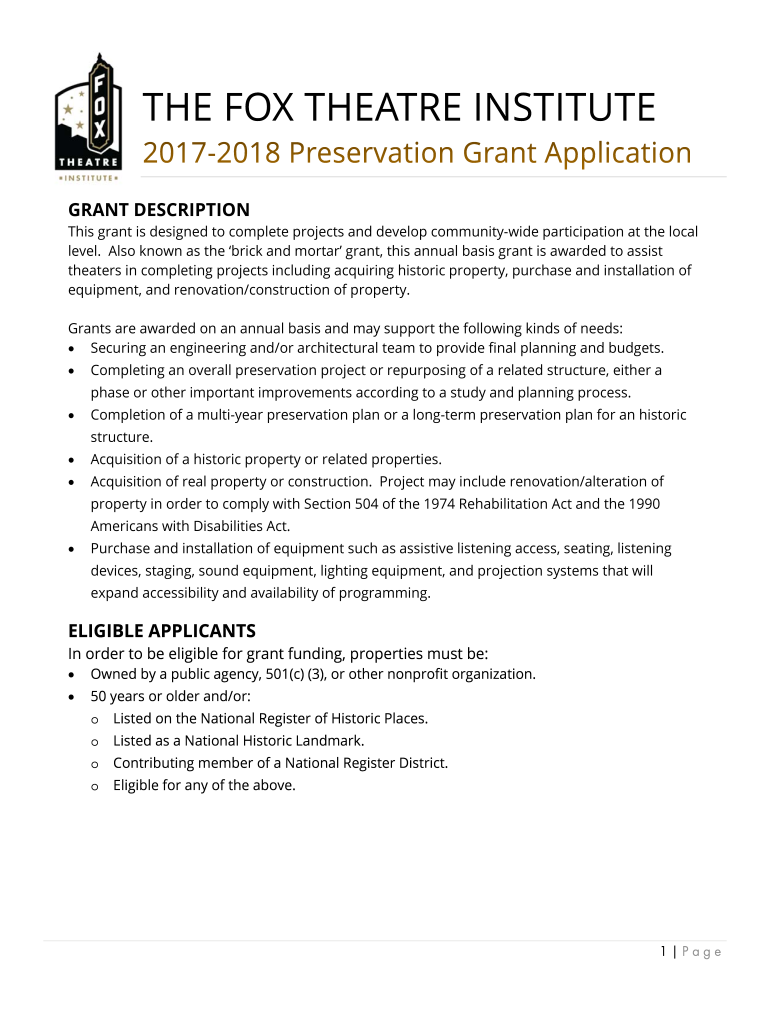 FOX
THEATRE
• INSTITUTE •

THE FOX THEATRE INSTITUTE
2017-2018 Preservation Grant Application

GRANT DESCRIPTION
This grant is designed to complete projects and develop community-wide participation at the local level. Also known as the 'brick and mortar' grant, this annual basis grant is awarded to assist theaters in completing projects including acquiring historic property, purchase and installation of equipment, and renovation/construction of property.

Grants are awarded on an annual basis and may support the following kinds of needs:
• Securing an engineering and/or architectural team to provide final planning and budgets.
• Completing an overall preservation project or repurposing of a related structure, either a phase or other important improvements according to a study and planning process.
• Completion of a multi-year preservation plan or a long-term preservation plan for an historic structure.
• Acquisition of a historic property or related properties.
• Acquisition of real property or construction. Project may include renovation/alteration of property in order to comply with Section 504 of the 1974 Rehabilitation Act and the 1990 Americans with Disabilities Act.
• Purchase and installation of equipment such as assistive listening access, seating, listening devices, staging, sound equipment, lighting equipment, and projection systems that will expand accessibility and availability of programming.

ELIGIBLE APPLICANTS
In order to be eligible for grant funding, properties must be:
• Owned by a public agency, 501(c) (3), or other nonprofit organization.
• 50 years or older and/or:
o Listed on the National Register of Historic Places.
o Listed as a National Historic Landmark.
o Contributing member of a National Register District.
o Eligible for any of the above.

1 | Page